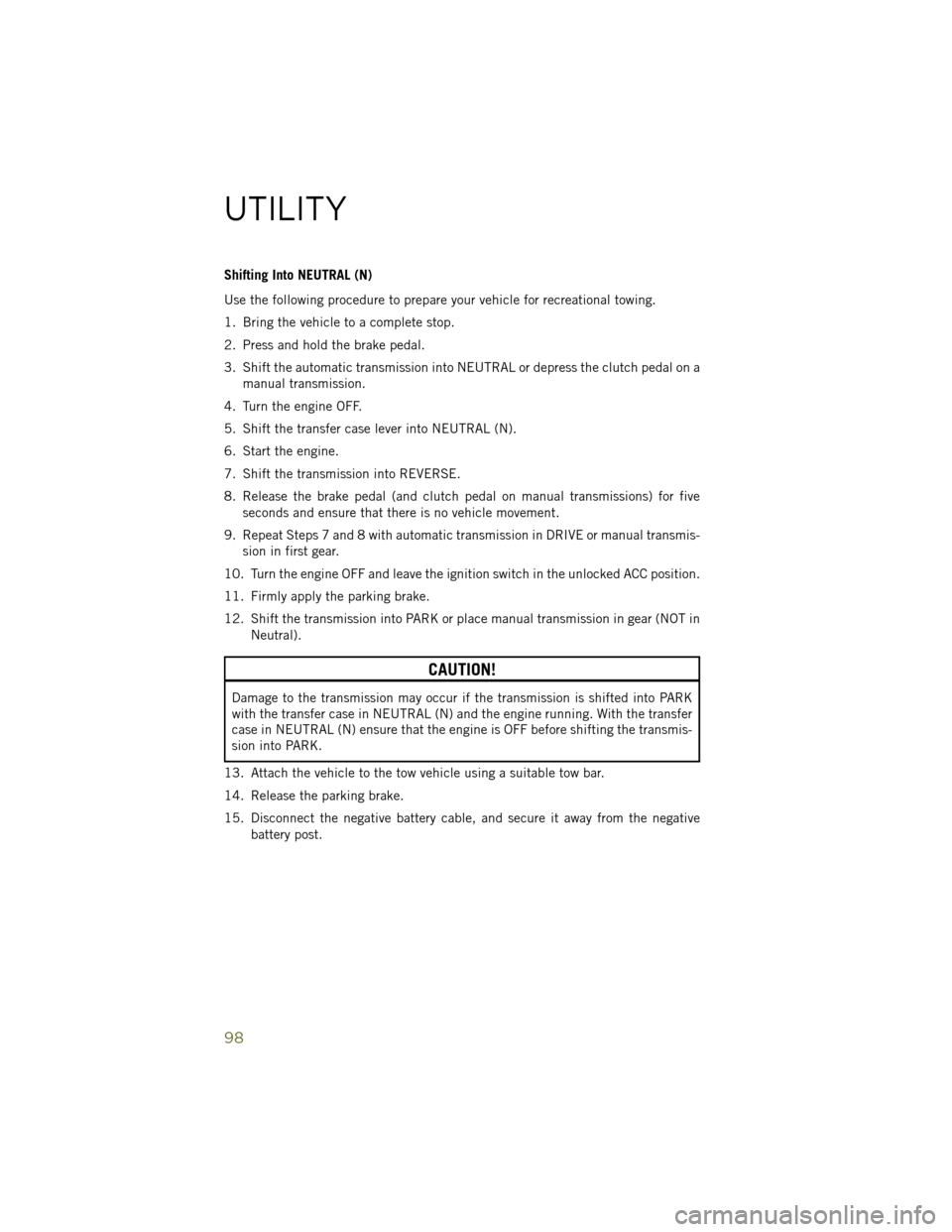 UTILITY

Shifting Into NEUTRAL (N)

Use the following procedure to prepare your vehicle for recreational towing.

1. Bring the vehicle to a complete stop.

2. Press and hold the brake pedal.

3. Shift the automatic transmission into NEUTRAL or depress the clutch pedal on a manual transmission.

4. Turn the engine OFF.

5. Shift the transfer case lever into NEUTRAL (N).

6. Start the engine.

7. Shift the transmission into REVERSE.

8. Release the brake pedal (and clutch pedal on manual transmissions) for five seconds and ensure that there is no vehicle movement.

9. Repeat Steps 7 and 8 with automatic transmission in DRIVE or manual transmission in first gear.

10. Turn the engine OFF and leave the ignition switch in the unlocked ACC position.

11. Firmly apply the parking brake.

12. Shift the transmission into PARK or place manual transmission in gear (NOT in Neutral).

CAUTION!

Damage to the transmission may occur if the transmission is shifted into PARK with the transfer case in NEUTRAL (N) and the engine running. With the transfer case in NEUTRAL (N) ensure that the engine is OFF before shifting the transmission into PARK.

13. Attach the vehicle to the tow vehicle using a suitable tow bar.

14. Release the parking brake.

15. Disconnect the negative battery cable, and secure it away from the negative battery post.

98

carmanualsonline.info